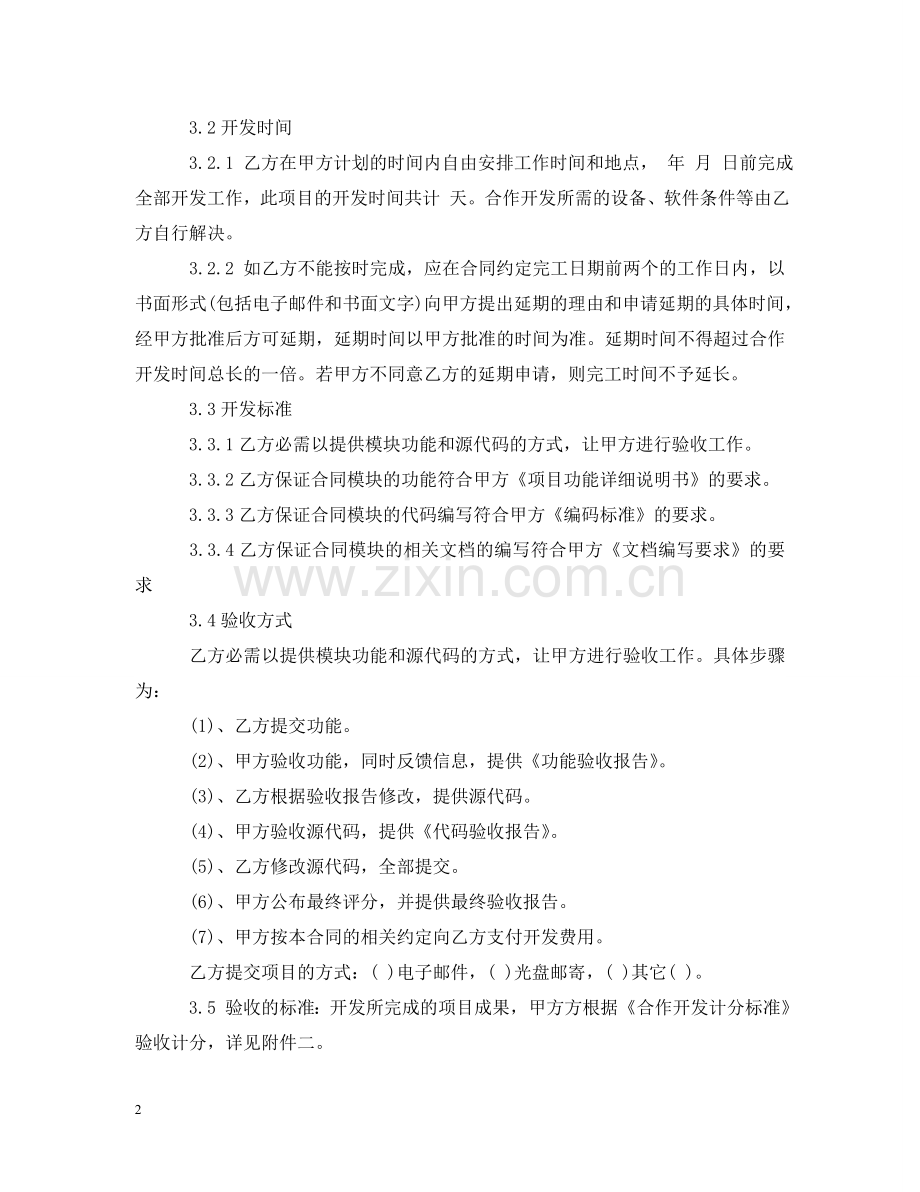 3.2 开发时间

3.2.1 乙方在甲方计划的时间内自由安排工作时间和地点， 年 月 日前完成全部开发工作，此项目的开发时间共计 天。合作开发所需的设备、软件条件等由乙方自行解决。

3.2.2 如乙方不能按时完成，应在合同约定完工日期前两个的工作日内，以书面形式(包括电子邮件和书面文字)向甲方提出延期的理由和申请延期的具体时间，经甲方批准后方可延期，延期时间以甲方批准的时间为准。延期时间不得超过合作开发时间总长的一倍。若甲方不同意乙方的延期申请，则完工时间不予延长。

3.3 开发标准

3.3.1 乙方必需以提供模块功能和源代码的方式，让甲方进行验收工作。

3.3.2 乙方保证合同模块的功能符合甲方《项目功能详细说明书》的要求。

3.3.3 乙方保证合同模块的代码编写符合甲方《编码标准》的要求。

3.3.4 乙方保证合同模块的相关文档的编写符合甲方《文档编写要求》的要求

www.zixin.com.cn

3.4 验收方式

乙方必需以提供模块功能和源代码的方式，让甲方进行验收工作。具体步骤为：

(1)、乙方提交功能。

(2)、甲方验收功能，同时反馈信息，提供《功能验收报告》。

(3)、乙方根据验收报告修改，提供源代码。

(4)、甲方验收源代码，提供《代码验收报告》。

(5)、乙方修改源代码，全部提交。

(6)、甲方公布最终评分，并提供最终验收报告。

(7)、甲方按本合同的相关约定向乙方支付开发费用。

乙方提交项目的方式：( )电子邮件，( )光盘邮寄，( )其它( )。

3.5 验收的标准：开发所完成的项目成果，甲方方根据《合作开发计分标准》验收计分，详见附件二。

2